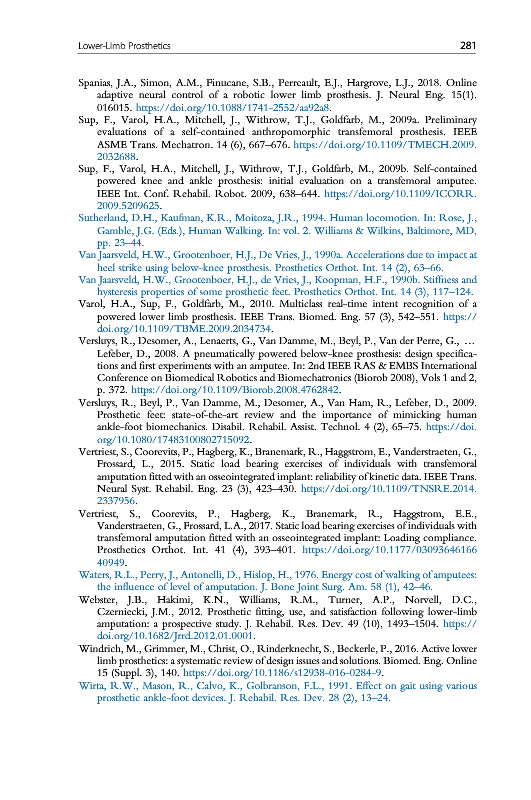 Lower-Limb Prosthetics 281

Spanias, J.A., Simon, A.M., Finucane, S.B., Perreault, E.J., Hargrove, L.J., 2018. Online adaptive neural control of a robotic lower limb prosthesis. J. Neural Eng. 15(1). 016015. https://doi.org/10.1088/1741-2552/aa92a8.

Sup, F., Varol, H.A., Mitchell, J., Withrow, T.J., Goldfarb, M., 2009a. Preliminary evaluations of a self-contained anthropomorphic transfemoral prosthesis. IEEE ASME Trans. Mechatron. 14 (6), 667–676. https://doi.org/10.1109/TMECH.2009.2032688.

Sup, F., Varol, H.A., Mitchell, J., Withrow, T.J., Goldfarb, M., 2009b. Self-contained powered knee and ankle prosthesis: initial evaluation on a transfemoral amputee. IEEE Int. Conf. Rehabil. Robot. 2009, 638–644. https://doi.org/10.1109/ICORR.2009.5209625.

Sutherland, D.H., Kaufman, K.R., Moitoza, J.R., 1994. Human locomotion. In: Rose, J., Gamble, J.G. (Eds.), Human Walking. In: vol. 2. Williams & Wilkins, Baltimore, MD, pp. 23–44.

Van Jaarsveld, H.W., Grootenboer, H.J., De Vries, J., 1990a. Accelerations due to impact at heel strike using below-knee prosthesis. Prosthetics Orthot. Int. 14 (2), 63–66.

Van Jaarsveld, H.W., Grootenboer, H.J., de Vries, J., Koopman, H.F., 1990b. Stiffness and hysteresis properties of some prosthetic feet. Prosthetics Orthot. Int. 14 (3), 117–124.

Varol, H.A., Sup, F., Goldfarb, M., 2010. Multiclass real-time intent recognition of a powered lower limb prosthesis. IEEE Trans. Biomed. Eng. 57 (3), 542–551. https://doi.org/10.1109/TBME.2009.2034734.

Versluys, R., Desomer, A., Lenaerts, G., Van Damme, M., Beyl, P., Van der Perre, G., … Lefeber, D., 2008. A pneumatically powered below-knee prosthesis: design specifications and first experiments with an amputee. In: 2nd IEEE RAS & EMBS International Conference on Biomedical Robotics and Biomechatronics (Biorob 2008), Vols 1 and 2, p. 372. https://doi.org/10.1109/Biorob.2008.4762842.

Versluys, R., Beyl, P., Van Damme, M., Desomer, A., Van Ham, R., Lefeber, D., 2009. Prosthetic feet: state-of-the-art review and the importance of mimicking human ankle-foot biomechanics. Disabil. Rehabil. Assist. Technol. 4 (2), 65–75. https://doi.org/10.1080/17483100802715092.

Vertriest, S., Coorevits, P., Hagberg, K., Branemark, R., Haggstrom, E., Vanderstraeten, G., Frossard, L., 2015. Static load bearing exercises of individuals with transfemoral amputation fitted with an osseointegrated implant: reliability of kinetic data. IEEE Trans. Neural Syst. Rehabil. Eng. 23 (3), 423–430. https://doi.org/10.1109/TNSRE.2014.2337956.

Vertriest, S., Coorevits, P., Hagberg, K., Branemark, R., Haggstrom, E.E., Vanderstraeten, G., Frossard, L.A., 2017. Static load bearing exercises of individuals with transfemoral amputation fitted with an osseointegrated implant: Loading compliance. Prosthetics Orthot. Int. 41 (4), 393–401. https://doi.org/10.1177/0309364616640949.

Waters, R.L., Perry, J., Antonelli, D., Hislop, H., 1976. Energy cost of walking of amputees: the influence of level of amputation. J. Bone Joint Surg. Am. 58 (1), 42–46.

Webster, J.B., Hakimi, K.N., Williams, R.M., Turner, A.P., Norvell, D.C., Czerniecki, J.M., 2012. Prosthetic fitting, use, and satisfaction following lower-limb amputation: a prospective study. J. Rehabil. Res. Dev. 49 (10), 1493–1504. https://doi.org/10.1682/Jrrd.2012.01.0001.

Windrich, M., Grimmer, M., Christ, O., Rinderknecht, S., Beckerle, P., 2016. Active lower limb prosthetics: a systematic review of design issues and solutions. Biomed. Eng. Online 15 (Suppl. 3), 140. https://doi.org/10.1186/s12938-016-0284-9.

Wirta, R.W., Mason, R., Calvo, K., Golbranson, F.L., 1991. Effect on gait using various prosthetic ankle-foot devices. J. Rehabil. Res. Dev. 28 (2), 13–24.